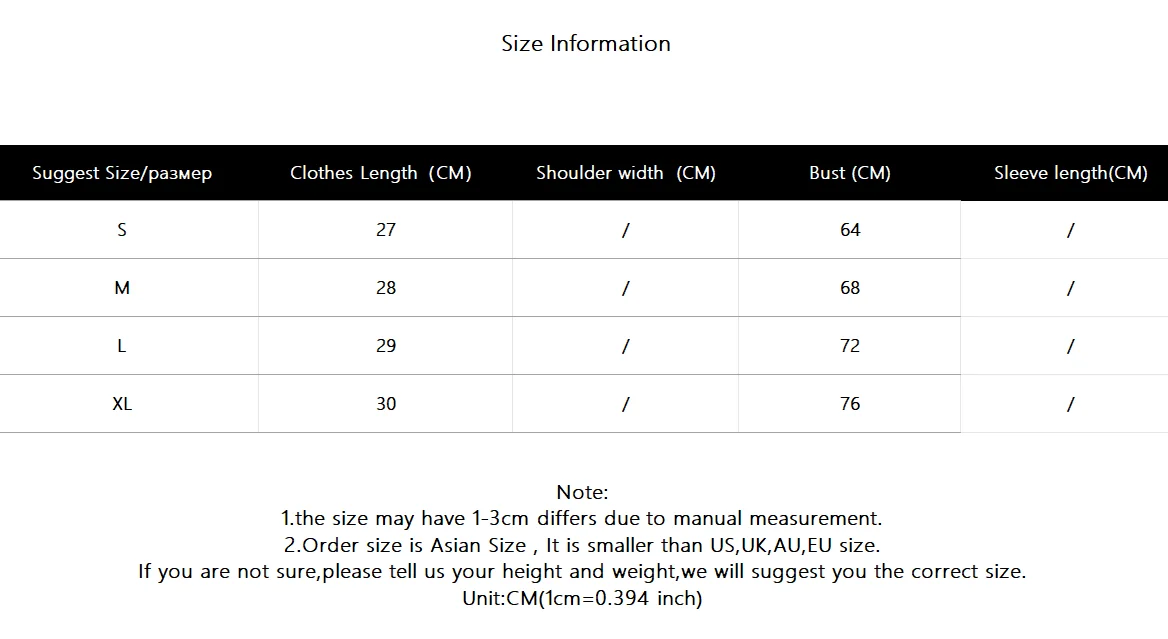 Size Information

| Suggest Size/размер | Clothes Length (CM) | Shoulder width (CM) | Bust (CM) | Sleeve length(CM) |
|---|---|---|---|---|
| S | 27 | / | 64 | / |
| M | 28 | / | 68 | / |
| L | 29 | / | 72 | / |
| XL | 30 | / | 76 | / |

Note:
1.the size may have 1-3cm differs due to manual measurement.
2.Order size is Asian Size , It is smaller than US,UK,AU,EU size.
If you are not sure,please tell us your height and weight,we will suggest you the correct size.
Unit:CM(1cm=0.394 inch)